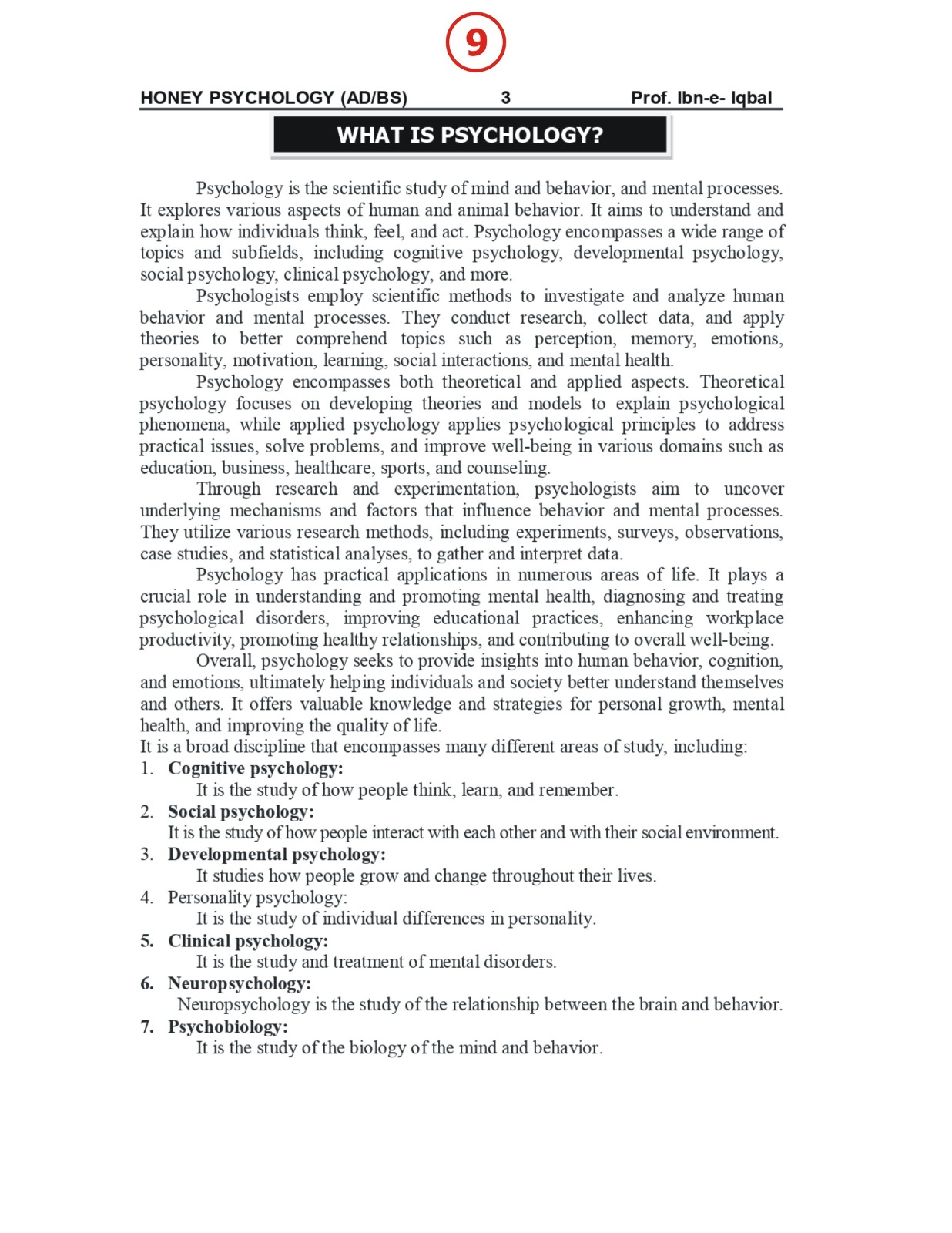 9

HONEY PSYCHOLOGY (AD/BS) 3 Prof. Ibn-e- Iqbal

WHAT IS PSYCHOLOGY?

Psychology is the scientific study of mind and behavior, and mental processes. It explores various aspects of human and animal behavior. It aims to understand and explain how individuals think, feel, and act. Psychology encompasses a wide range of topics and subfields, including cognitive psychology, developmental psychology, social psychology, clinical psychology, and more.

Psychologists employ scientific methods to investigate and analyze human behavior and mental processes. They conduct research, collect data, and apply theories to better comprehend topics such as perception, memory, emotions, personality, motivation, learning, social interactions, and mental health.

Psychology encompasses both theoretical and applied aspects. Theoretical psychology focuses on developing theories and models to explain psychological phenomena, while applied psychology applies psychological principles to address practical issues, solve problems, and improve well-being in various domains such as education, business, healthcare, sports, and counseling.

Through research and experimentation, psychologists aim to uncover underlying mechanisms and factors that influence behavior and mental processes. They utilize various research methods, including experiments, surveys, observations, case studies, and statistical analyses, to gather and interpret data.

Psychology has practical applications in numerous areas of life. It plays a crucial role in understanding and promoting mental health, diagnosing and treating psychological disorders, improving educational practices, enhancing workplace productivity, promoting healthy relationships, and contributing to overall well-being.

Overall, psychology seeks to provide insights into human behavior, cognition, and emotions, ultimately helping individuals and society better understand themselves and others. It offers valuable knowledge and strategies for personal growth, mental health, and improving the quality of life.
It is a broad discipline that encompasses many different areas of study, including:
1. Cognitive psychology:
It is the study of how people think, learn, and remember.
2. Social psychology:
It is the study of how people interact with each other and with their social environment.
3. Developmental psychology:
It studies how people grow and change throughout their lives.
4. Personality psychology:
It is the study of individual differences in personality.
5. Clinical psychology:
It is the study and treatment of mental disorders.
6. Neuropsychology:
Neuropsychology is the study of the relationship between the brain and behavior.
7. Psychobiology:
It is the study of the biology of the mind and behavior.